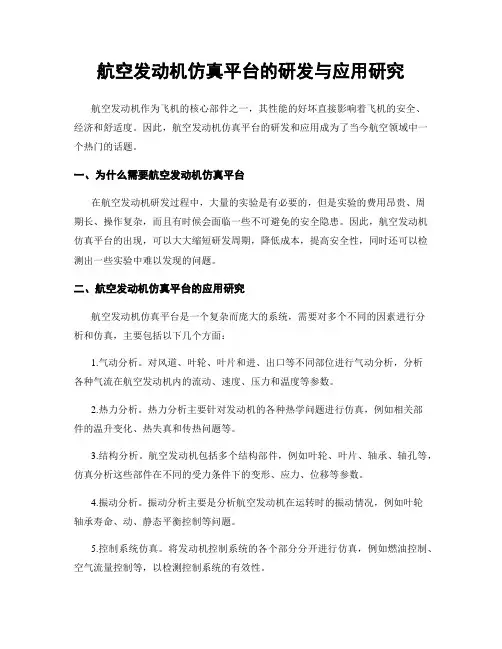 航空发动机仿真平台的研发与应用研究

航空发动机作为飞机的核心部件之一，其性能的好坏直接影响着飞机的安全、经济和舒适度。因此，航空发动机仿真平台的研发和应用成为了当今航空领域中一个热门的话题。

一、为什么需要航空发动机仿真平台

在航空发动机研发过程中，大量的实验是有必要的，但是实验的费用昂贵、周期长、操作复杂，而且有时候会面临一些不可避免的安全隐患。因此，航空发动机仿真平台的出现，可以大大缩短研发周期，降低成本，提高安全性，同时还可以检测出一些实验中难以发现的问题。

二、航空发动机仿真平台的应用研究

航空发动机仿真平台是一个复杂而庞大的系统，需要对多个不同的因素进行分析和仿真，主要包括以下几个方面：

1.气动分析。对风道、叶轮、叶片和进、出口等不同部位进行气动分析，分析各种气流在航空发动机内的流动、速度、压力和温度等参数。

2.热力分析。热力分析主要针对发动机的各种热学问题进行仿真，例如相关部件的温升变化、热失真和传热问题等。

3.结构分析。航空发动机包括多个结构部件，例如叶轮、叶片、轴承、轴孔等，仿真分析这些部件在不同的受力条件下的变形、应力、位移等参数。

4.振动分析。振动分析主要是分析航空发动机在运转时的振动情况，例如叶轮轴承寿命、动、静态平衡控制等问题。

5.控制系统仿真。将发动机控制系统的各个部分分开进行仿真，例如燃油控制、空气流量控制等，以检测控制系统的有效性。